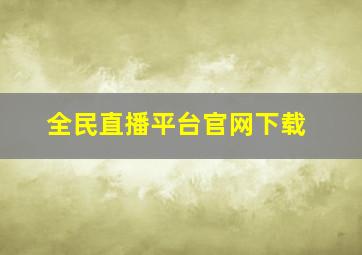 全民直播平台官网下载